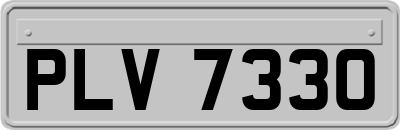 PLV 7330